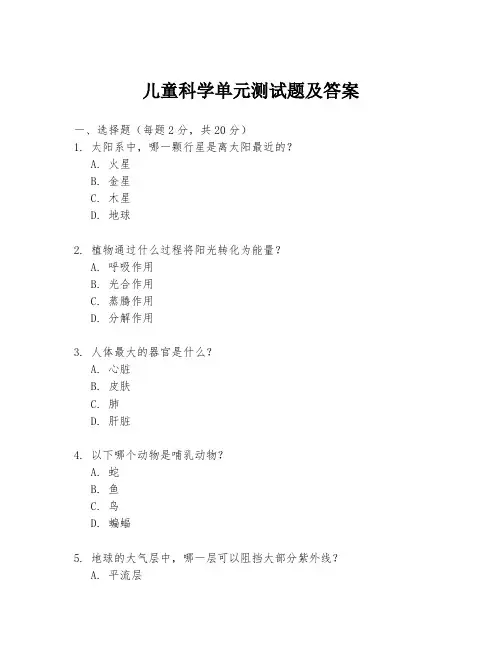 儿童科学单元测试题及答案

一、选择题（每题 2 分，共 20 分）

1. 太阳系中，哪一颗行星是离太阳最近的？
A. 火星
B. 金星
C. 木星
D. 地球

2. 植物通过什么过程将阳光转化为能量？
A. 呼吸作用
B. 光合作用
C. 蒸腾作用
D. 分解作用

3. 人体最大的器官是什么？
A. 心脏
B. 皮肤
C. 肺
D. 肝脏

4. 以下哪个动物是哺乳动物？
A. 蛇
B. 鱼
C. 鸟
D. 蝙蝠

5. 地球的大气层中，哪一层可以阻挡大部分紫外线？
A. 平流层